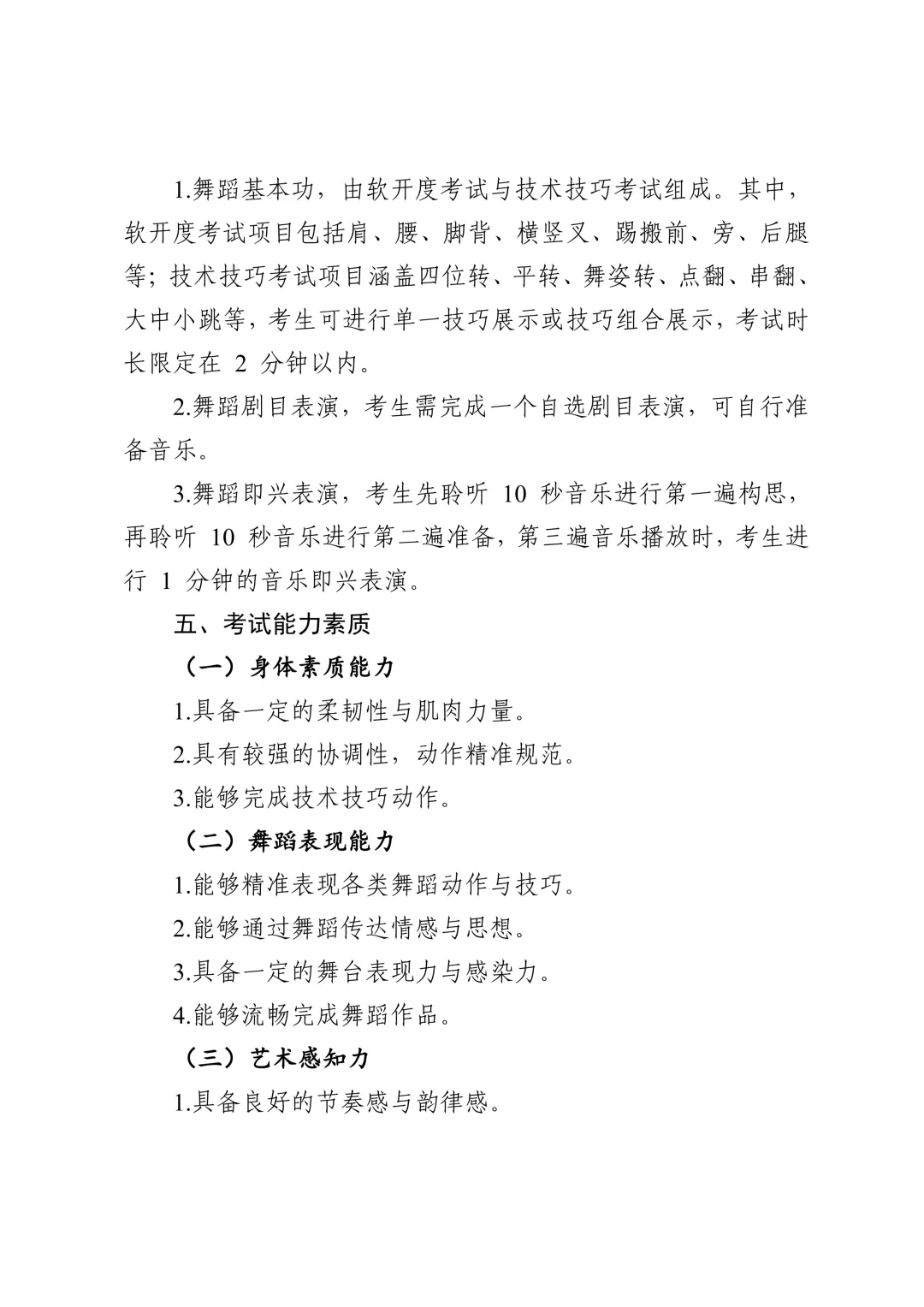 1.舞蹈基本功，由软开度考试与技术技巧考试组成。其中，软开度考试项目包括肩、腰、脚背、横竖叉、踢搬前、旁、后腿等；技术技巧考试项目涵盖四位转、平转、舞姿转、点翻、串翻、大中小跳等，考生可进行单一技巧展示或技巧组合展示，考试时长限定在 2 分钟以内。

2.舞蹈剧目表演，考生需完成一个自选剧目表演，可自行准备音乐。

3.舞蹈即兴表演，考生先聆听 10 秒音乐进行第一遍构思，再聆听 10 秒音乐进行第二遍准备，第三遍音乐播放时，考生进行 1 分钟的音乐即兴表演。

五、考试能力素质

（一）身体素质能力

1.具备一定的柔韧性与肌肉力量。

2.具有较强的协调性，动作精准规范。

3.能够完成技术技巧动作。

（二）舞蹈表现能力

1.能够精准表现各类舞蹈动作与技巧。

2.能够通过舞蹈传达情感与思想。

3.具备一定的舞台表现力与感染力。

4.能够流畅完成舞蹈作品。

（三）艺术感知力

1.具备良好的节奏感与韵律感。